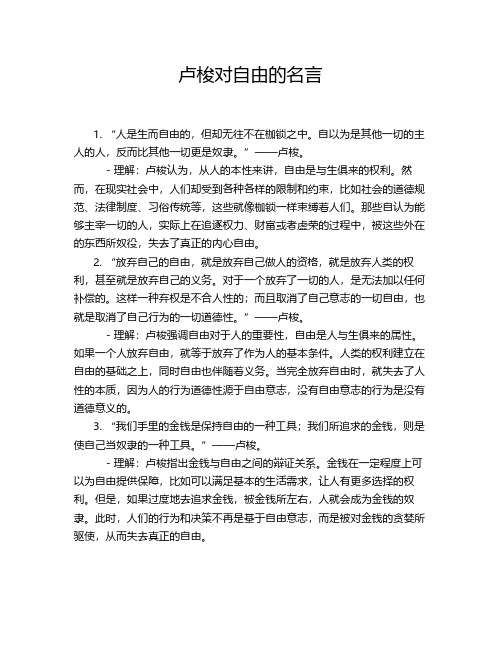 卢梭对自由的名言

1. “人是生而自由的，但却无往不在枷锁之中。自以为是其他一切的主人的人，反而比其他一切更是奴隶。” ——卢梭。

- 理解：卢梭认为，从人的本性来讲，自由是与生俱来的权利。然而，在现实社会中，人们却受到各种各样的限制和约束，比如社会的道德规范、法律制度、习俗传统等，这些就像枷锁一样束缚着人们。那些自认为能够主宰一切的人，实际上在追逐权力、财富或者虚荣的过程中，被这些外在的东西所奴役，失去了真正的内心自由。

2. “放弃自己的自由，就是放弃自己做人的资格，就是放弃人类的权利，甚至就是放弃自己的义务。对于一个放弃了一切的人，是无法加以任何补偿的。这样一种弃权是不合人性的；而且取消了自己意志的一切自由，也就是取消了自己行为的一切道德性。” ——卢梭。

- 理解：卢梭强调自由对于人的重要性，自由是人与生俱来的属性。如果一个人放弃自由，就等于放弃了作为人的基本条件。人类的权利建立在自由的基础之上，同时自由也伴随着义务。当完全放弃自由时，就失去了人性的本质，因为人的行为道德性源于自由意志，没有自由意志的行为是没有道德意义的。

3. “我们手里的金钱是保持自由的一种工具；我们所追求的金钱，则是使自己当奴隶的一种工具。” ——卢梭。

- 理解：卢梭指出金钱与自由之间的辩证关系。金钱在一定程度上可以为自由提供保障，比如可以满足基本的生活需求，让人有更多选择的权利。但是，如果过度地去追求金钱，被金钱所左右，人就会成为金钱的奴隶。此时，人们的行为和决策不再是基于自由意志，而是被对金钱的贪婪所驱使，从而失去真正的自由。